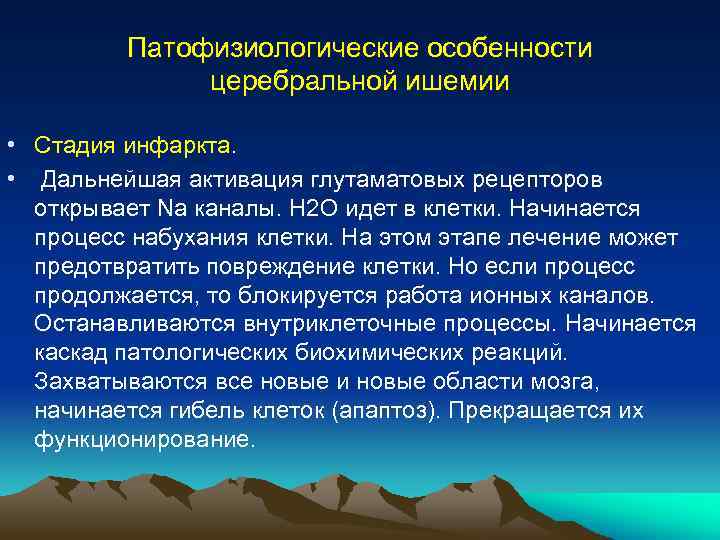 Патофизиологические особенности церебральной ишемии

• Стадия инфаркта.

• Дальнейшая активация глутаматовых рецепторов открывает Na каналы. H2O идет в клетки. Начинается процесс набухания клетки. На этом этапе лечение может предотвратить повреждение клетки. Но если процесс продолжается, то блокируется работа ионных каналов. Останавливаются внутриклеточные процессы. Начинается каскад патологических биохимических реакций. Захватываются все новые и новые области мозга, начинается гибель клеток (апаптоз). Прекращается их функционирование.